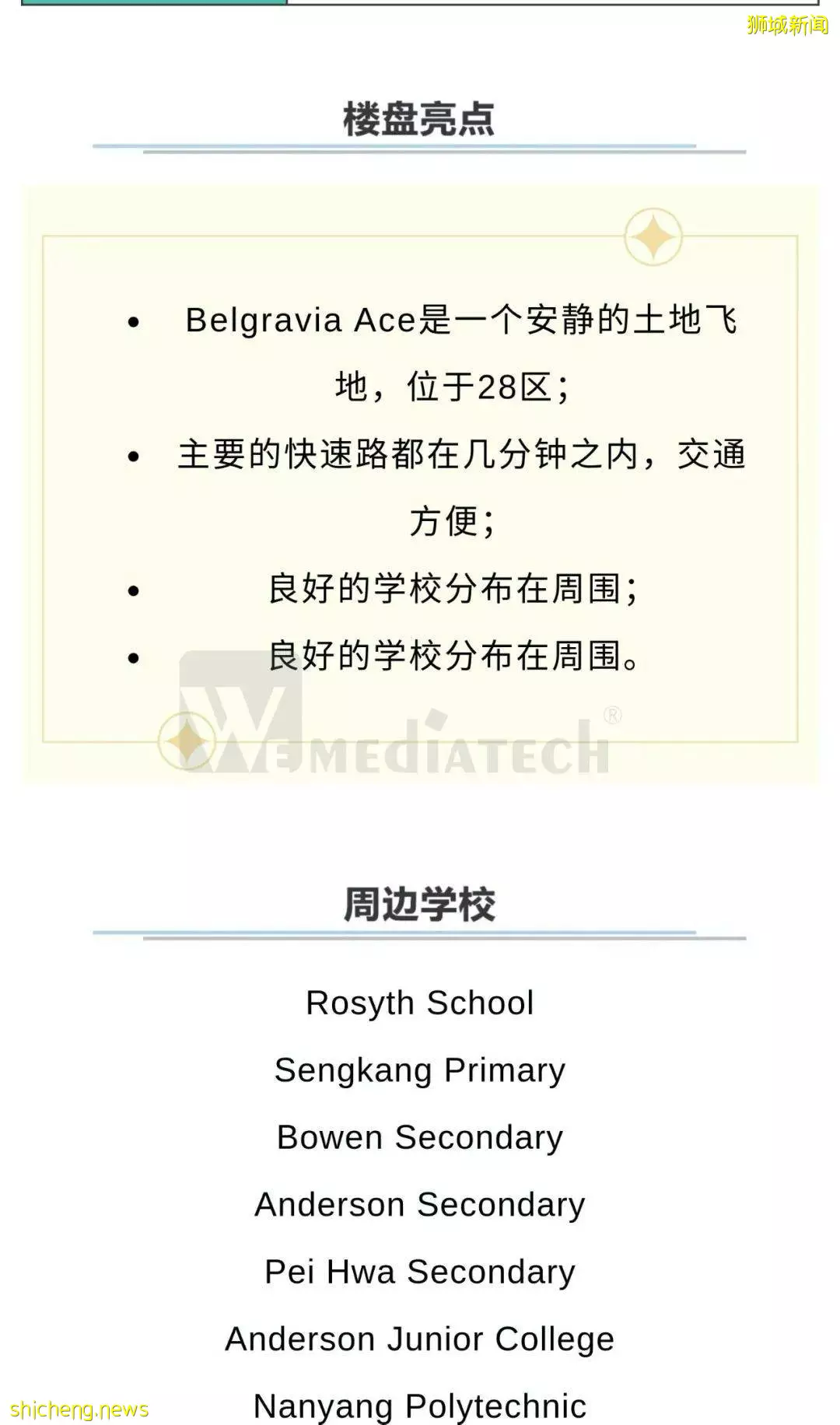 狮城新闻

楼盘亮点

• Belgravia Ace是一个安静的土地飞地，位于28区；

• 主要的快速路都在几分钟之内，交通方便；

• 良好的学校分布在周围；

• 良好的学校分布在周围。

WEMEDIATECH®

周边学校

Rosyth School

Sengkang Primary

Bowen Secondary

Anderson Secondary

Pei Hwa Secondary

Anderson Junior College

Nanyang Polytechnic

shicheng.news